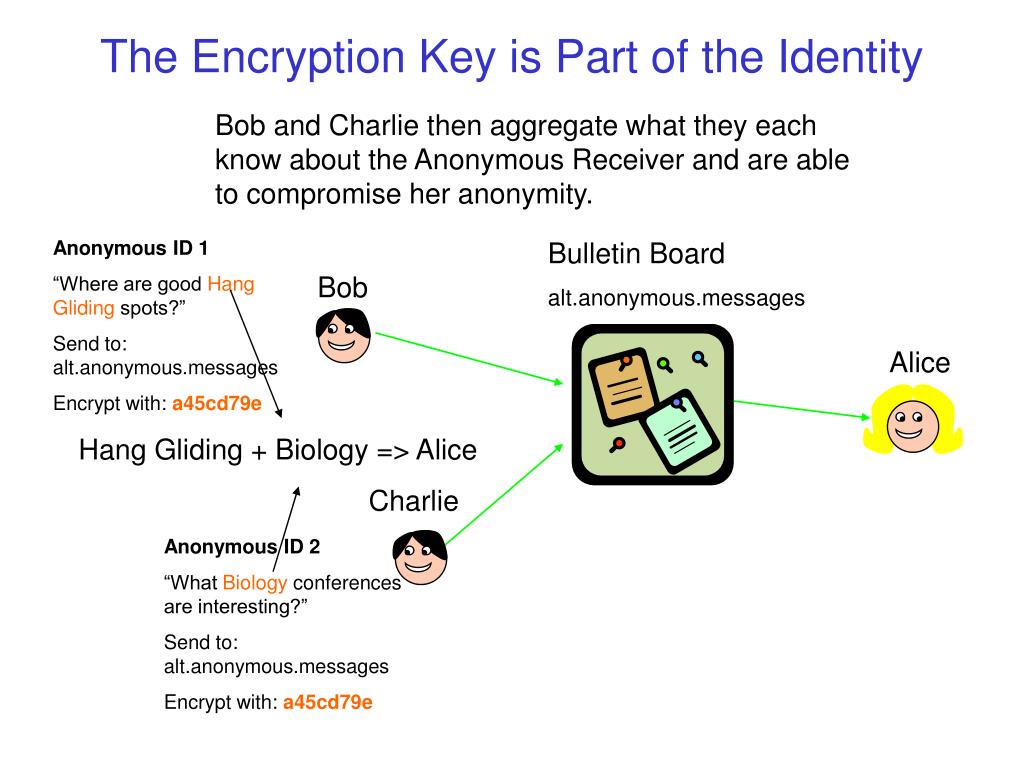 The Encryption Key is Part of the Identity

Bob and Charlie then aggregate what they each know about the Anonymous Receiver and are able to compromise her anonymity.

Anonymous ID 1

“Where are good Hang Gliding spots?”

Send to: alt.anonymous.messages

Encrypt with: a45cd79e

Bob

Bulletin Board

alt.anonymous.messages

Alice

Hang Gliding + Biology => Alice

Charlie

Anonymous ID 2

“What Biology conferences are interesting?”

Send to: alt.anonymous.messages

Encrypt with: a45cd79e